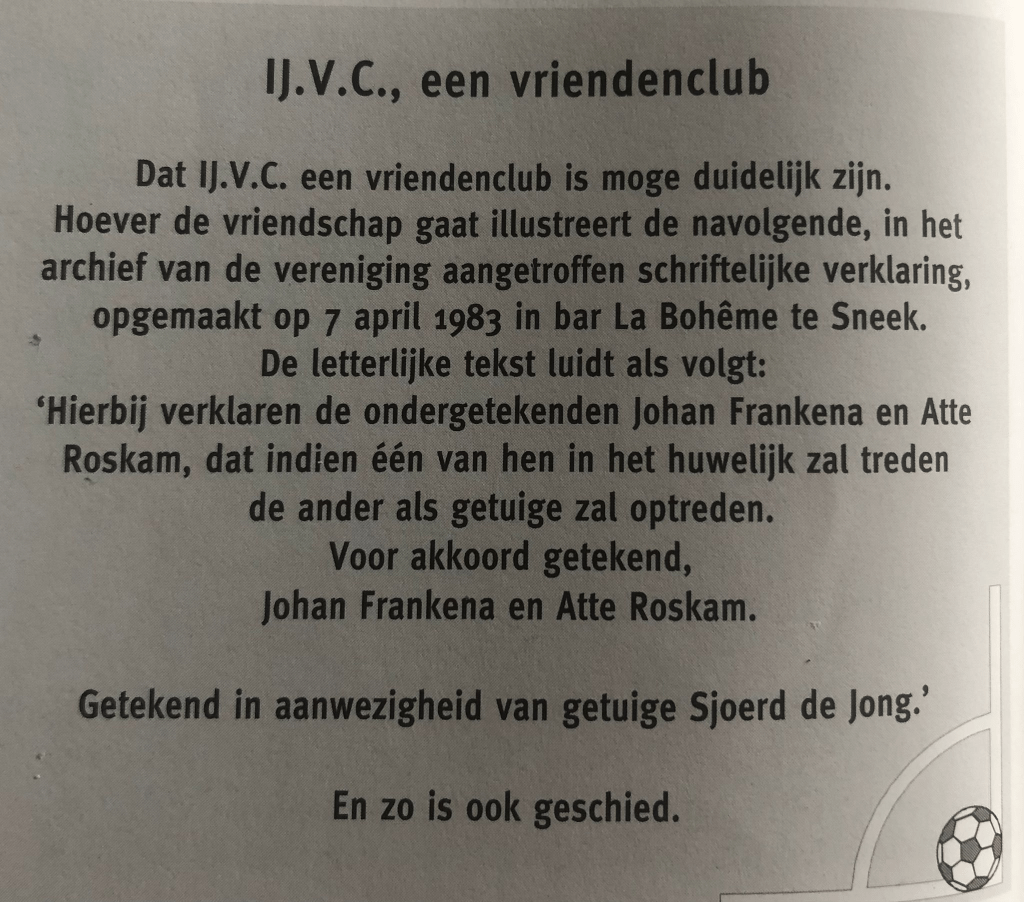 IJ.V.C., een vriendenclub

Dat IJ.V.C. een vriendenclub is moge duidelijk zijn. Hoever de vriendschap gaat illustreert de navolgende, in het archief van de vereniging aangetroffen schriftelijke verklaring, opgemaakt op 7 april 1983 in bar La Bohême te Sneek. De letterlijke tekst luidt als volgt:

'Hierbij verklaren de ondergetekenden Johan Frankena en Atte Roskam, dat indien één van hen in het huwelijk zal treden de ander als getuige zal optreden.

Voor akkoord getekend,
Johan Frankena en Atte Roskam.

Getekend in aanwezigheid van getuige Sjoerd de Jong.'

En zo is ook geschied.